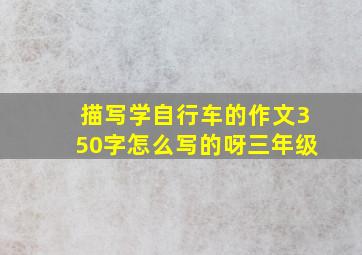 描写学自行车的作文350字怎么写的呀三年级